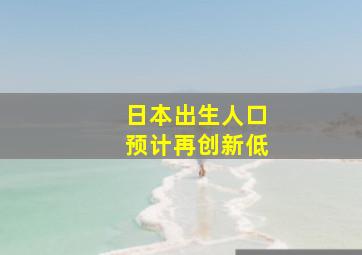 日本出生人口
预计再创新低